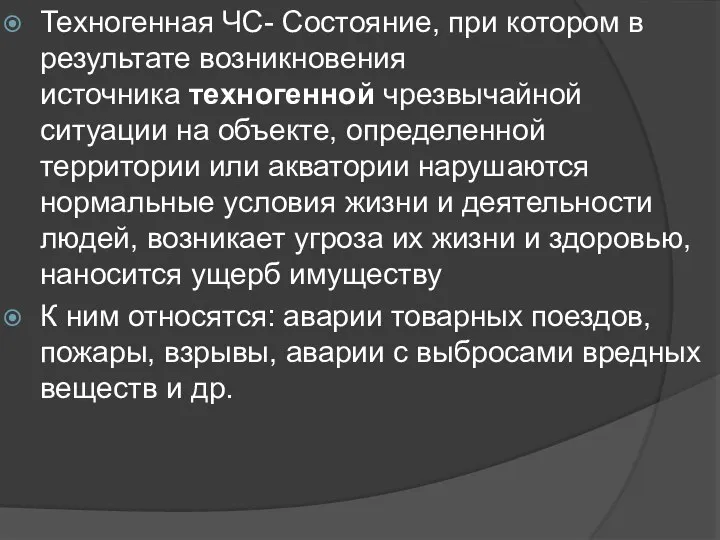 Техногенная ЧС- Состояние, при котором в результате возникновения источника техногенной чрезвычайной ситуации на объекте, определенной территории или акватории нарушаются нормальные условия жизни и деятельности людей, возникает угроза их жизни и здоровью, наносится ущерб имуществу

К ним относятся: аварии товарных поездов, пожары, взрывы, аварии с выбросами вредных веществ и др.